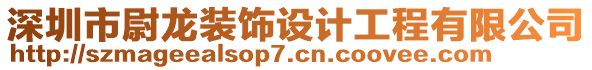 深圳市尉龙装饰设计工程有限公司
http://szmageealsop7.cn.coovee.com